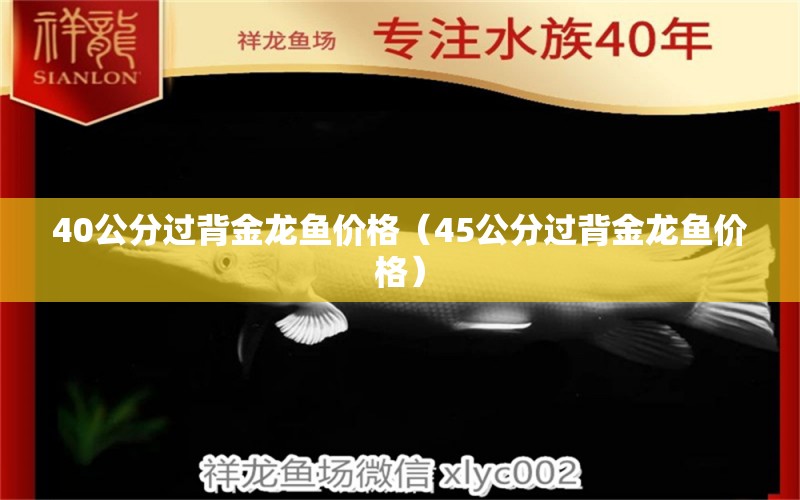 祥龍
SIANLON

祥龙鱼场 专注水族40年

40公分过背金龙鱼价格（45公分过背金龙鱼价格）

祥龙鱼场微信 xlyc002